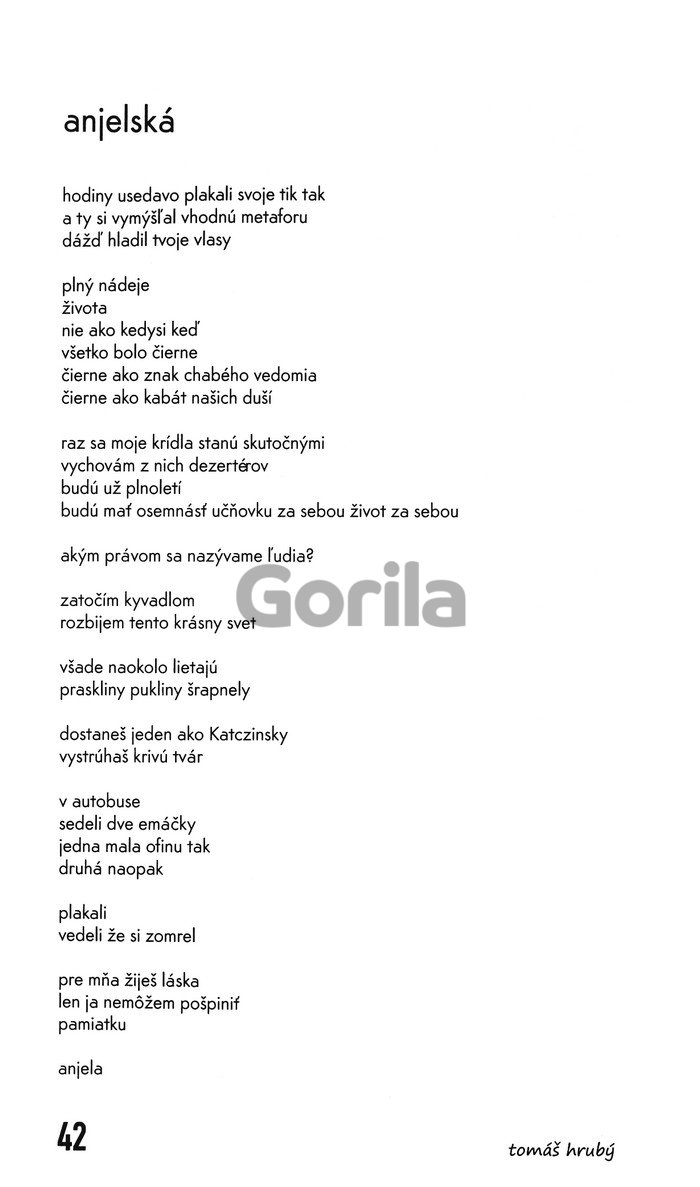 anjelská

hodiny usedavo plakali svoje tik tak
a ty si vymýšľal vhodnú metaforu
dážď hladil tvoje vlasy

plný nádeje
života
nie ako kedysi keď
všetko bolo čierne
čierne ako znak chabého vedomia
čierne ako kabát našich duší

raz sa moje krídla stanú skutočnými
vychovám z nich dezertérov
budú už plnoletí
budú mať osemnásť učňovku za sebou život za sebou

akým právom sa nazývame ľudia?

zatočím kyvadlom
rozbijem tento krásny svet

Gorila

všade naokolo lietajú
praskliny pukliny šrapnely

dostaneš jeden ako Katczinsky
vystrúhaš krivú tvár

v autobuse
sedeli dve emáčky
jedna mala ofinu tak
druhá naopak

plakali
vedeli že si zomrel

pre mňa žiješ láska
len ja nemôžem pošpiniť
pamiatku

anjela

42

tomáš hrubý